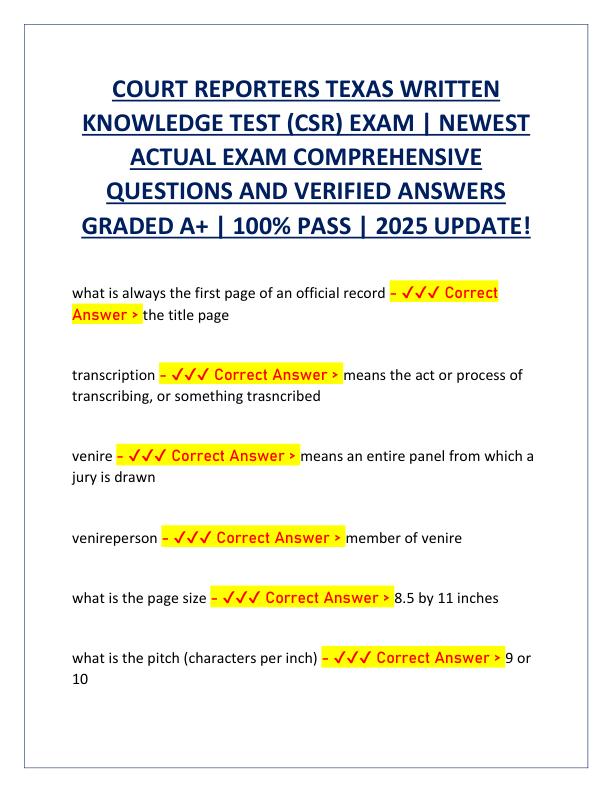 COURT REPORTERS TEXAS WRITTEN KNOWLEDGE TEST (CSR) EXAM | NEWEST ACTUAL EXAM COMPREHENSIVE QUESTIONS AND VERIFIED ANSWERS GRADED A+ | 100% PASS | 2025 UPDATE!

what is always the first page of an official record - ✓✓✓ Correct Answer > the title page

transcription - ✓✓✓ Correct Answer > means the act or process of transcribing, or something trasncribed

venire - ✓✓✓ Correct Answer > means an entire panel from which a jury is drawn

venireperson - ✓✓✓ Correct Answer > member of venire

what is the page size - ✓✓✓ Correct Answer > 8.5 by 11 inches

what is the pitch (characters per inch) - ✓✓✓ Correct Answer > 9 or 10